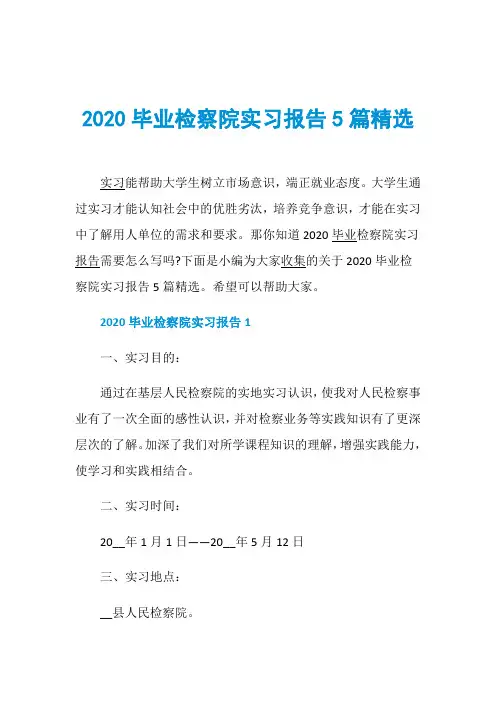 2020 毕业检察院实习报告 5 篇精选

实习能帮助大学生树立市场意识，端正就业态度。大学生通过实习才能认知社会中的优胜劣汰，培养竞争意识，才能在实习中了解用人单位的需求和要求。那你知道 2020 毕业检察院实习报告需要怎么写吗?下面是小编为大家收集的关于 2020 毕业检察院实习报告 5 篇精选。希望可以帮助大家。

2020 毕业检察院实习报告 1

一、实习目的：

通过在基层人民检察院的实地实习认识，使我对人民检察事业有了一次全面的感性认识，并对检察业务等实践知识有了更深层次的了解。加深了我们对所学课程知识的理解，增强实践能力，使学习和实践相结合。

二、实习时间：

20__年 1 月 1 日——20__年 5 月 12 日

三、实习地点：

__县人民检察院。